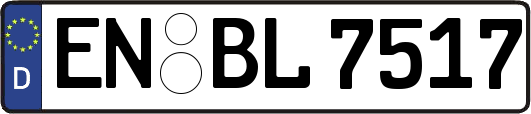 D
EN BL 7517